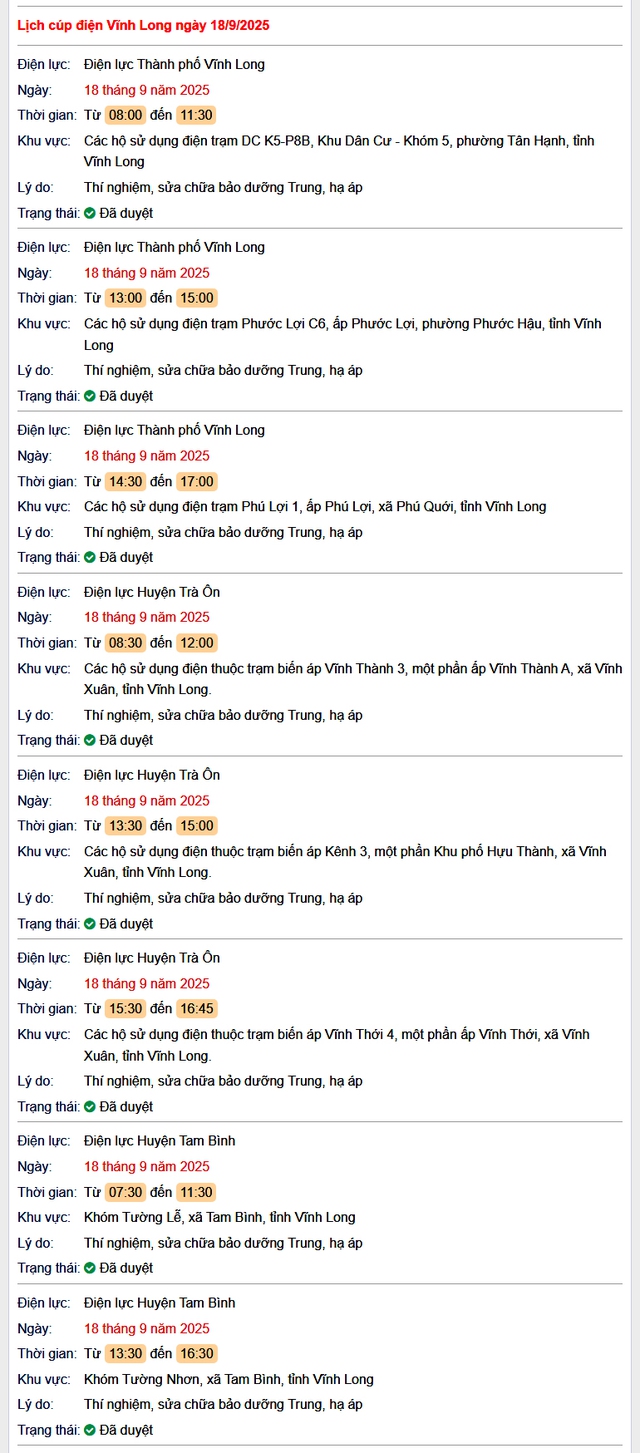 Lịch cúp điện Vĩnh Long ngày 18/9/2025

Điện lực: Điện lực Thành phố Vĩnh Long
Ngày: 18 tháng 9 năm 2025
Thời gian: Từ 08:00 đến 11:30
Khu vực: Các hộ sử dụng điện trạm DC K5-P8B, Khu Dân Cư - Khóm 5, phường Tân Hạnh, tỉnh Vĩnh Long
Lý do: Thí nghiệm, sửa chữa bảo dưỡng Trung, hạ áp
Trạng thái: Đã duyệt

Điện lực: Điện lực Thành phố Vĩnh Long
Ngày: 18 tháng 9 năm 2025
Thời gian: Từ 13:00 đến 15:00
Khu vực: Các hộ sử dụng điện trạm Phước Lợi C6, ấp Phước Lợi, phường Phước Hậu, tỉnh Vĩnh Long
Lý do: Thí nghiệm, sửa chữa bảo dưỡng Trung, hạ áp
Trạng thái: Đã duyệt

Điện lực: Điện lực Thành phố Vĩnh Long
Ngày: 18 tháng 9 năm 2025
Thời gian: Từ 14:30 đến 17:00
Khu vực: Các hộ sử dụng điện trạm Phú Lợi 1, ấp Phú Lợi, xã Phú Quới, tỉnh Vĩnh Long
Lý do: Thí nghiệm, sửa chữa bảo dưỡng Trung, hạ áp
Trạng thái: Đã duyệt

Điện lực: Điện lực Huyện Trà Ôn
Ngày: 18 tháng 9 năm 2025
Thời gian: Từ 08:30 đến 12:00
Khu vực: Các hộ sử dụng điện thuộc trạm biến áp Vĩnh Thành 3, một phần ấp Vĩnh Thành A, xã Vĩnh Xuân, tỉnh Vĩnh Long.
Lý do: Thí nghiệm, sửa chữa bảo dưỡng Trung, hạ áp
Trạng thái: Đã duyệt

Điện lực: Điện lực Huyện Trà Ôn
Ngày: 18 tháng 9 năm 2025
Thời gian: Từ 13:30 đến 15:00
Khu vực: Các hộ sử dụng điện thuộc trạm biến áp Kênh 3, một phần Khu phố Hựu Thành, xã Vĩnh Xuân, tỉnh Vĩnh Long.
Lý do: Thí nghiệm, sửa chữa bảo dưỡng Trung, hạ áp
Trạng thái: Đã duyệt

Điện lực: Điện lực Huyện Trà Ôn
Ngày: 18 tháng 9 năm 2025
Thời gian: Từ 15:30 đến 16:45
Khu vực: Các hộ sử dụng điện thuộc trạm biến áp Vĩnh Thới 4, một phần ấp Vĩnh Thới, xã Vĩnh Xuân, tỉnh Vĩnh Long.
Lý do: Thí nghiệm, sửa chữa bảo dưỡng Trung, hạ áp
Trạng thái: Đã duyệt

Điện lực: Điện lực Huyện Tam Bình
Ngày: 18 tháng 9 năm 2025
Thời gian: Từ 07:30 đến 11:30
Khu vực: Khóm Tường Lễ, xã Tam Bình, tỉnh Vĩnh Long
Lý do: Thí nghiệm, sửa chữa bảo dưỡng Trung, hạ áp
Trạng thái: Đã duyệt

Điện lực: Điện lực Huyện Tam Bình
Ngày: 18 tháng 9 năm 2025
Thời gian: Từ 13:30 đến 16:30
Khu vực: Khóm Tường Nhơn, xã Tam Bình, tỉnh Vĩnh Long
Lý do: Thí nghiệm, sửa chữa bảo dưỡng Trung, hạ áp
Trạng thái: Đã duyệt